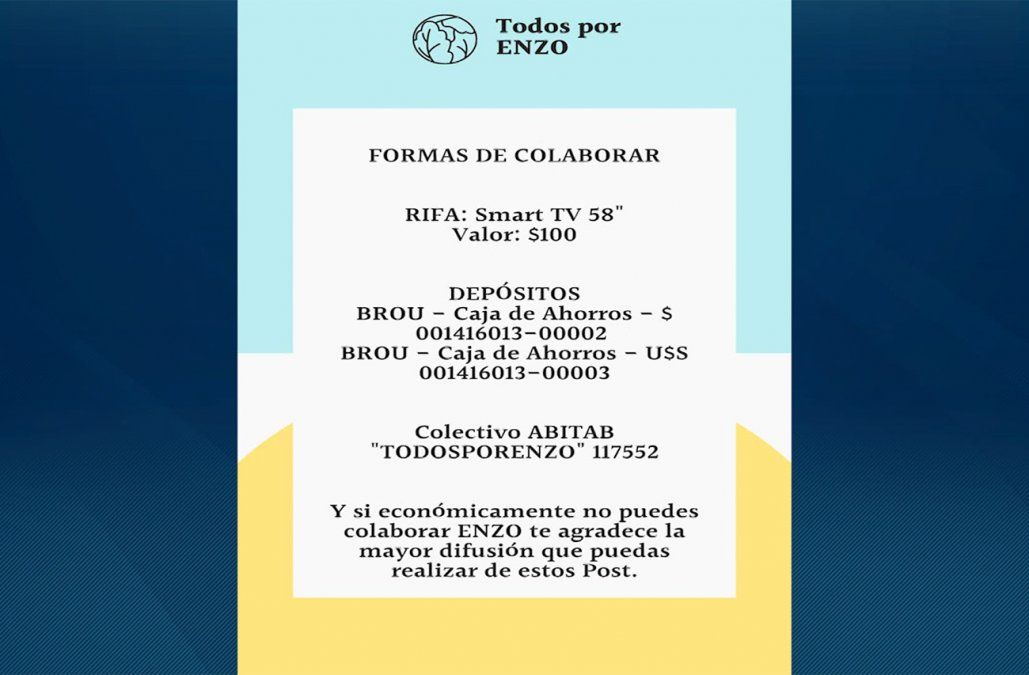 Todos por
ENZO

FORMAS DE COLABORAR

RIFA: Smart TV 58"
Valor: $100

DEPÓSITOS
BROU - Caja de Ahorros - $
001416013-00002
BROU - Caja de Ahorros - U$S
001416013-00003

Colectivo ABITAB
"TODOSPORENZO" 117552

Y si económicamente no puedes colaborar ENZO te agradece la mayor difusión que puedas realizar de estos Post.